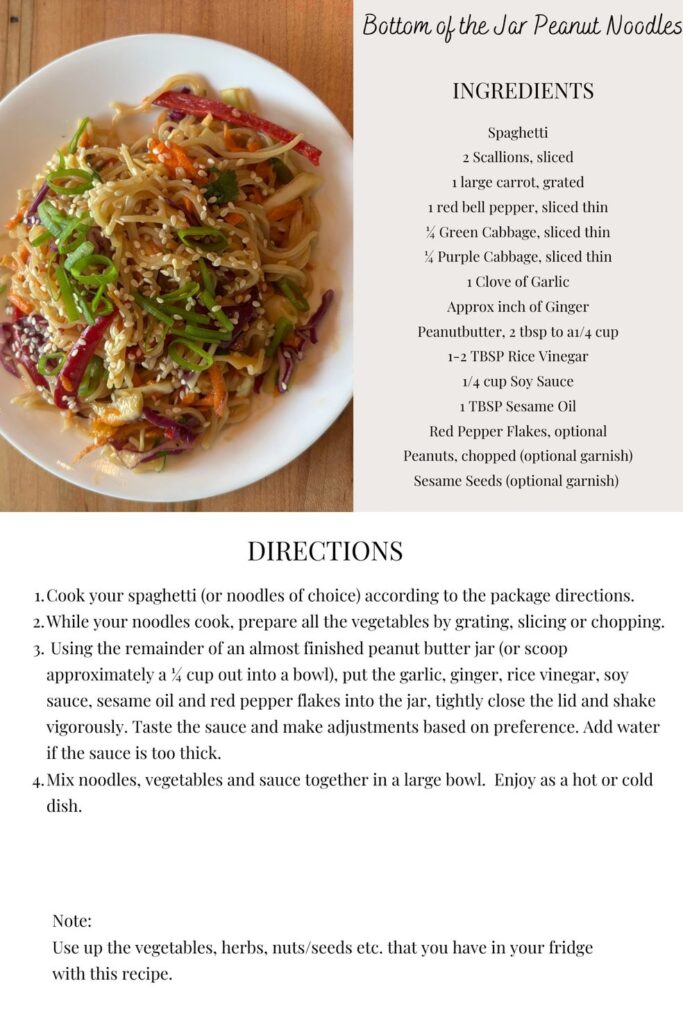 Bottom of the Jar Peanut Noodles

INGREDIENTS

Spaghetti
2 Scallions, sliced
1 large carrot, grated
1 red bell pepper, sliced thin
¼ Green Cabbage, sliced thin
¼ Purple Cabbage, sliced thin
1 Clove of Garlic
Approx inch of Ginger
Peanutbutter, 2 tbsp to a1/4 cup
1-2 TBSP Rice Vinegar
1/4 cup Soy Sauce
1 TBSP Sesame Oil
Red Pepper Flakes, optional
Peanuts, chopped (optional garnish)
Sesame Seeds (optional garnish)

DIRECTIONS

1. Cook your spaghetti (or noodles of choice) according to the package directions.
2. While your noodles cook, prepare all the vegetables by grating, slicing or chopping.
3. Using the remainder of an almost finished peanut butter jar (or scoop approximately a ¼ cup out into a bowl), put the garlic, ginger, rice vinegar, soy sauce, sesame oil and red pepper flakes into the jar, tightly close the lid and shake vigorously. Taste the sauce and make adjustments based on preference. Add water if the sauce is too thick.
4. Mix noodles, vegetables and sauce together in a large bowl. Enjoy as a hot or cold dish.

Note:
Use up the vegetables, herbs, nuts/seeds etc. that you have in your fridge with this recipe.